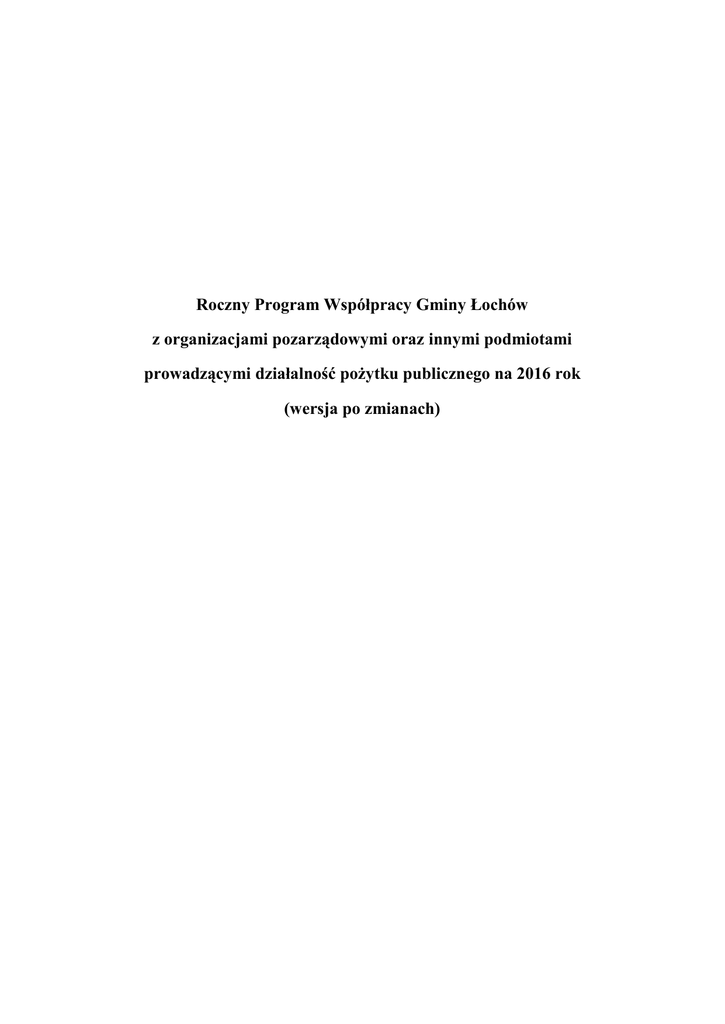 Roczny Program Współpracy Gminy Łochów z organizacjami pozarządowymi oraz innymi podmiotami prowadzącymi działalność pożytku publicznego na 2016 rok (wersja po zmianach)